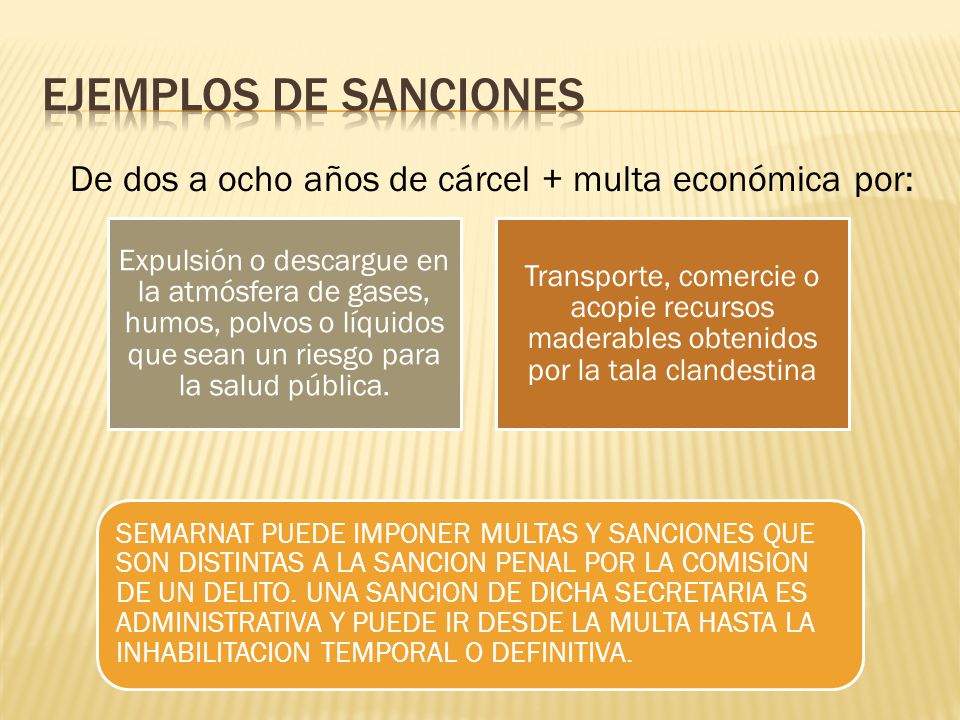 EJEMPLOS DE SANCIONES

De dos a ocho años de cárcel + multa económica por:

Expulsión o descargue en la atmósfera de gases, humos, polvos o líquidos que sean un riesgo para la salud pública.

Transporte, comercie o acopie recursos maderables obtenidos por la tala clandestina

SEMARNAT PUEDE IMPONER MULTAS Y SANCIONES QUE SON DISTINTAS A LA SANCION PENAL POR LA COMISION DE UN DELITO. UNA SANCION DE DICHA SECRETARIA ES ADMINISTRATIVA Y PUEDE IR DESDE LA MULTA HASTA LA INHABILITACION TEMPORAL O DEFINITIVA.